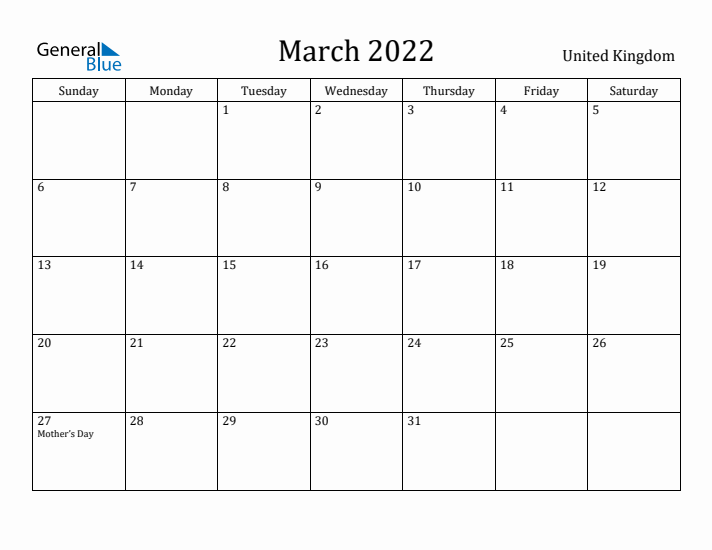 General Blue

March 2022

United Kingdom

| Sunday | Monday | Tuesday | Wednesday | Thursday | Friday | Saturday |
|---|---|---|---|---|---|---|
| | | 1 | 2 | 3 | 4 | 5 |
| 6 | 7 | 8 | 9 | 10 | 11 | 12 |
| 13 | 14 | 15 | 16 | 17 | 18 | 19 |
| 20 | 21 | 22 | 23 | 24 | 25 | 26 |
| 27 Mother's Day | 28 | 29 | 30 | 31 | | |